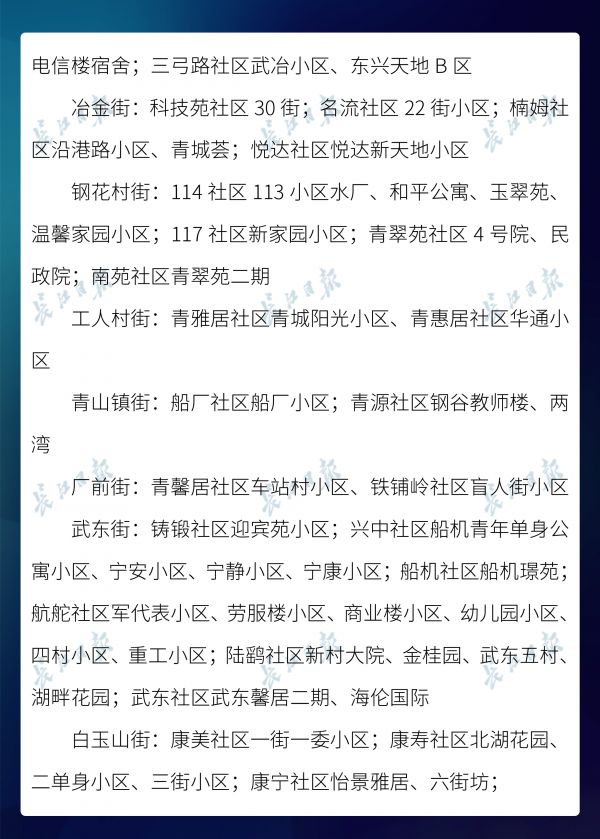 电信楼宿舍；三弓路社区武冶小区、东兴天地B区

冶金街：科技苑社区30街；名流社区22街小区；楠姆社区沿港路小区、青城荟；悦达社区悦达新天地小区

钢花村街：114社区113小区水厂、和平公寓、玉翠苑、温馨家园小区；117社区新家园小区；青翠苑社区4号院、民政院；南苑社区青翠苑二期

工人村街：青雅居社区青城阳光小区、青惠居社区华通小区

青山镇街：船厂社区船厂小区；青源社区钢谷教师楼、两湾

厂前街：青馨居社区车站村小区、铁铺岭社区盲人街小区

武东街：铸锻社区迎宾苑小区；兴中社区船机青年单身公寓小区、宁安小区、宁静小区、宁康小区；船机社区船机璟苑；航舵社区军代表小区、劳服楼小区、商业楼小区、幼儿园小区、四村小区、重工小区；陆鹞社区新村大院、金桂园、武东五村、湖畔花园；武东社区武东馨居二期、海伦国际

白玉山街：康美社区一街一委小区；康寿社区北湖花园、二单身小区、三街小区；康宁社区怡景雅居、六街坊；

长江日报